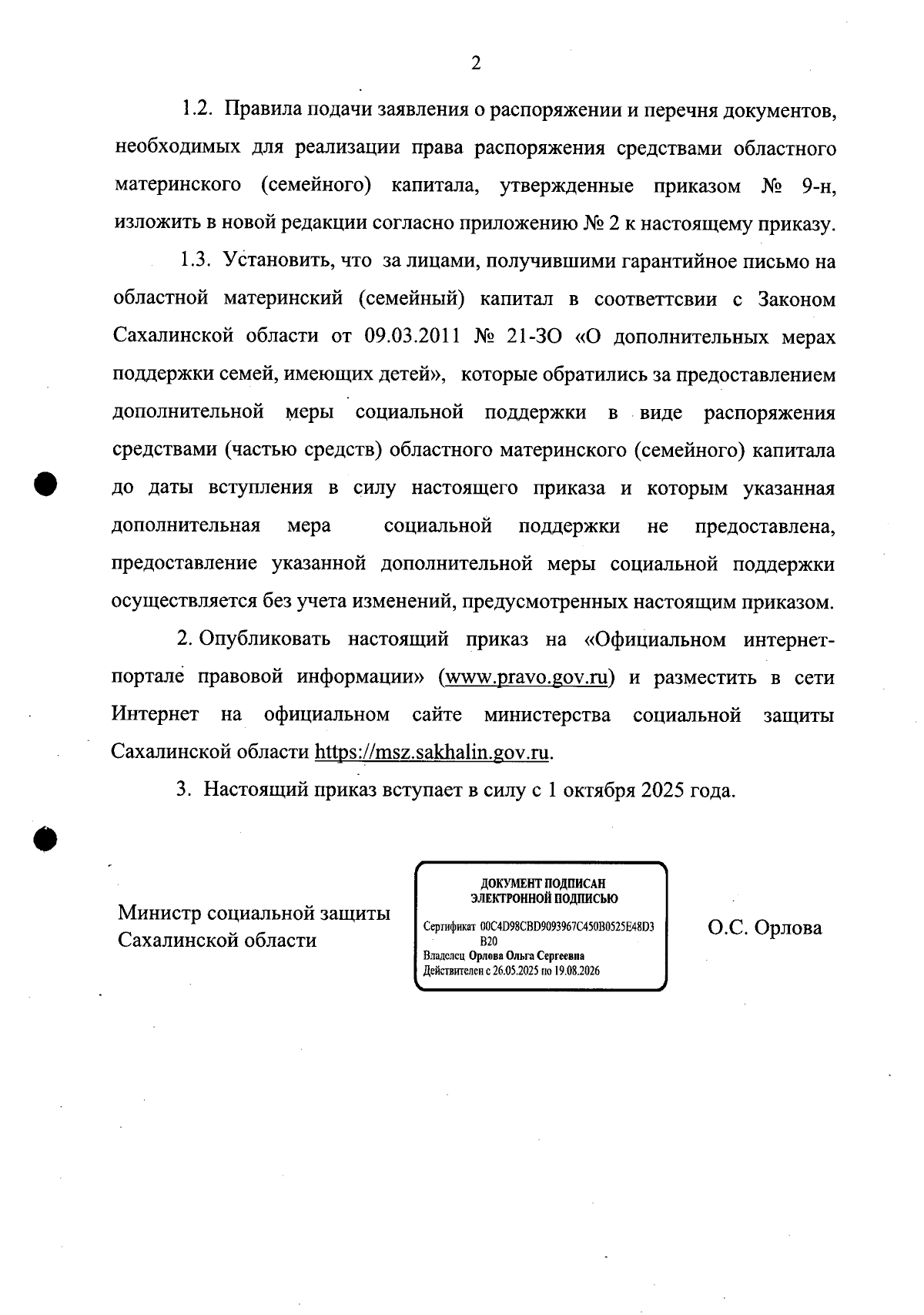 2

1.2. Правила подачи заявления о распоряжении и перечня документов, необходимых для реализации права распоряжения средствами областного материнского (семейного) капитала, утвержденные приказом № 9-н, изложить в новой редакции согласно приложению № 2 к настоящему приказу.

1.3. Установить, что за лицами, получившими гарантийное письмо на областной материнский (семейный) капитал в соответтсвии с Законом Сахалинской области от 09.03.2011 № 21-ЗО «О дополнительных мерах поддержки семей, имеющих детей», которые обратились за предоставлением дополнительной меры социальной поддержки в виде распоряжения средствами (частью средств) областного материнского (семейного) капитала до даты вступления в силу настоящего приказа и которым указанная дополнительная мера социальной поддержки не предоставлена, предоставление указанной дополнительной меры социальной поддержки осуществляется без учета изменений, предусмотренных настоящим приказом.

2. Опубликовать настоящий приказ на «Официальном интернет-портале правовой информации» (www.pravo.gov.ru) и разместить в сети Интернет на официальном сайте министерства социальной защиты Сахалинской области https://msz.sakhalin.gov.ru.

3. Настоящий приказ вступает в силу с 1 октября 2025 года.

Министр социальной защиты Сахалинской области

ДОКУМЕНТ ПОДПИСАН ЭЛЕКТРОННОЙ ПОДПИСЬЮ

Сертификат 00C4D98CBD9093967C450B0525E48D3B20
Владелец Орлова Ольга Сергеевна
Действителен с 26.05.2025 по 19.08.2026

О.С. Орлова